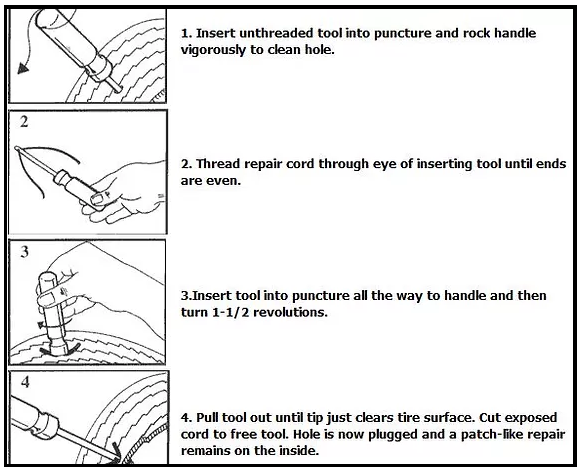 1. Insert unthreaded tool into puncture and rock handle vigorously to clean hole.

2

2. Thread repair cord through eye of inserting tool until ends are even.

3

3.Insert tool into puncture all the way to handle and then turn 1-1/2 revolutions.

4

4. Pull tool out until tip just clears tire surface. Cut exposed cord to free tool. Hole is now plugged and a patch-like repair remains on the inside.